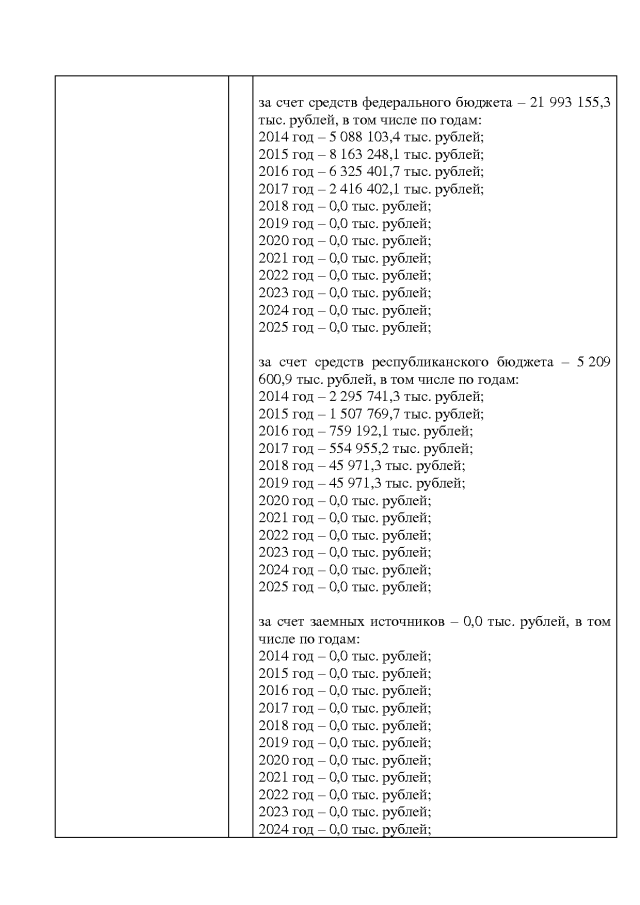 за счет средств федерального бюджета – 21 993 155,3 тыс. рублей, в том числе по годам:
2014 год – 5 088 103,4 тыс. рублей;
2015 год – 8 163 248,1 тыс. рублей;
2016 год – 6 325 401,7 тыс. рублей;
2017 год – 2 416 402,1 тыс. рублей;
2018 год – 0,0 тыс. рублей;
2019 год – 0,0 тыс. рублей;
2020 год – 0,0 тыс. рублей;
2021 год – 0,0 тыс. рублей;
2022 год – 0,0 тыс. рублей;
2023 год – 0,0 тыс. рублей;
2024 год – 0,0 тыс. рублей;
2025 год – 0,0 тыс. рублей;

за счет средств республиканского бюджета – 5 209 600,9 тыс. рублей, в том числе по годам:
2014 год – 2 295 741,3 тыс. рублей;
2015 год – 1 507 769,7 тыс. рублей;
2016 год – 759 192,1 тыс. рублей;
2017 год – 554 955,2 тыс. рублей;
2018 год – 45 971,3 тыс. рублей;
2019 год – 45 971,3 тыс. рублей;
2020 год – 0,0 тыс. рублей;
2021 год – 0,0 тыс. рублей;
2022 год – 0,0 тыс. рублей;
2023 год – 0,0 тыс. рублей;
2024 год – 0,0 тыс. рублей;
2025 год – 0,0 тыс. рублей;

за счет заемных источников – 0,0 тыс. рублей, в том числе по годам:
2014 год – 0,0 тыс. рублей;
2015 год – 0,0 тыс. рублей;
2016 год – 0,0 тыс. рублей;
2017 год – 0,0 тыс. рублей;
2018 год – 0,0 тыс. рублей;
2019 год – 0,0 тыс. рублей;
2020 год – 0,0 тыс. рублей;
2021 год – 0,0 тыс. рублей;
2022 год – 0,0 тыс. рублей;
2023 год – 0,0 тыс. рублей;
2024 год – 0,0 тыс. рублей;